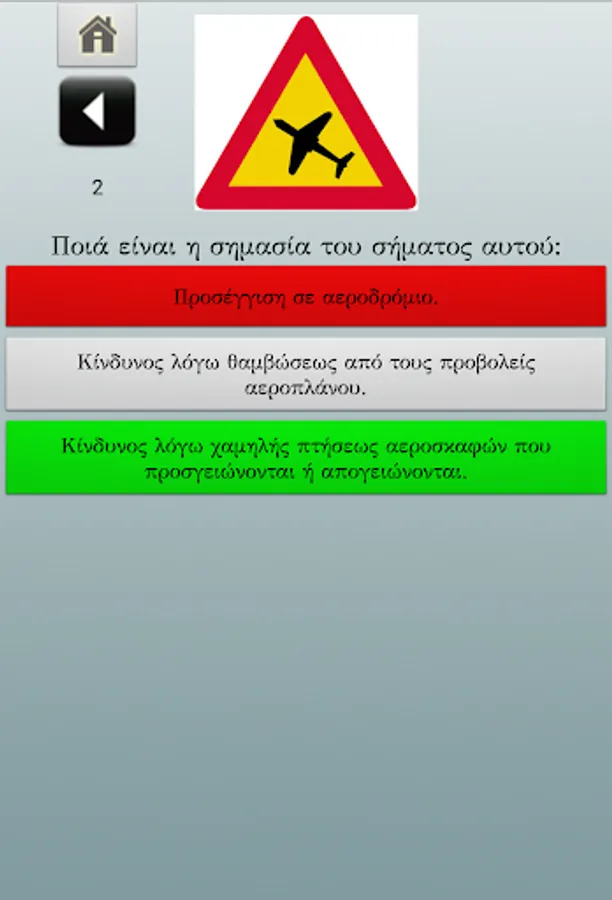 2

Ποιά είναι η σημασία του σήματος αυτού:

Προσέγγιση σε αεροδρόμιο.

Κίνδυνος λόγω θαμβώσεως από τους προβολείς αεροπλάνου.

Κίνδυνος λόγω χαμηλής πτήσεως αεροσκαφών που προσγειώνονται ή απογειώνονται.